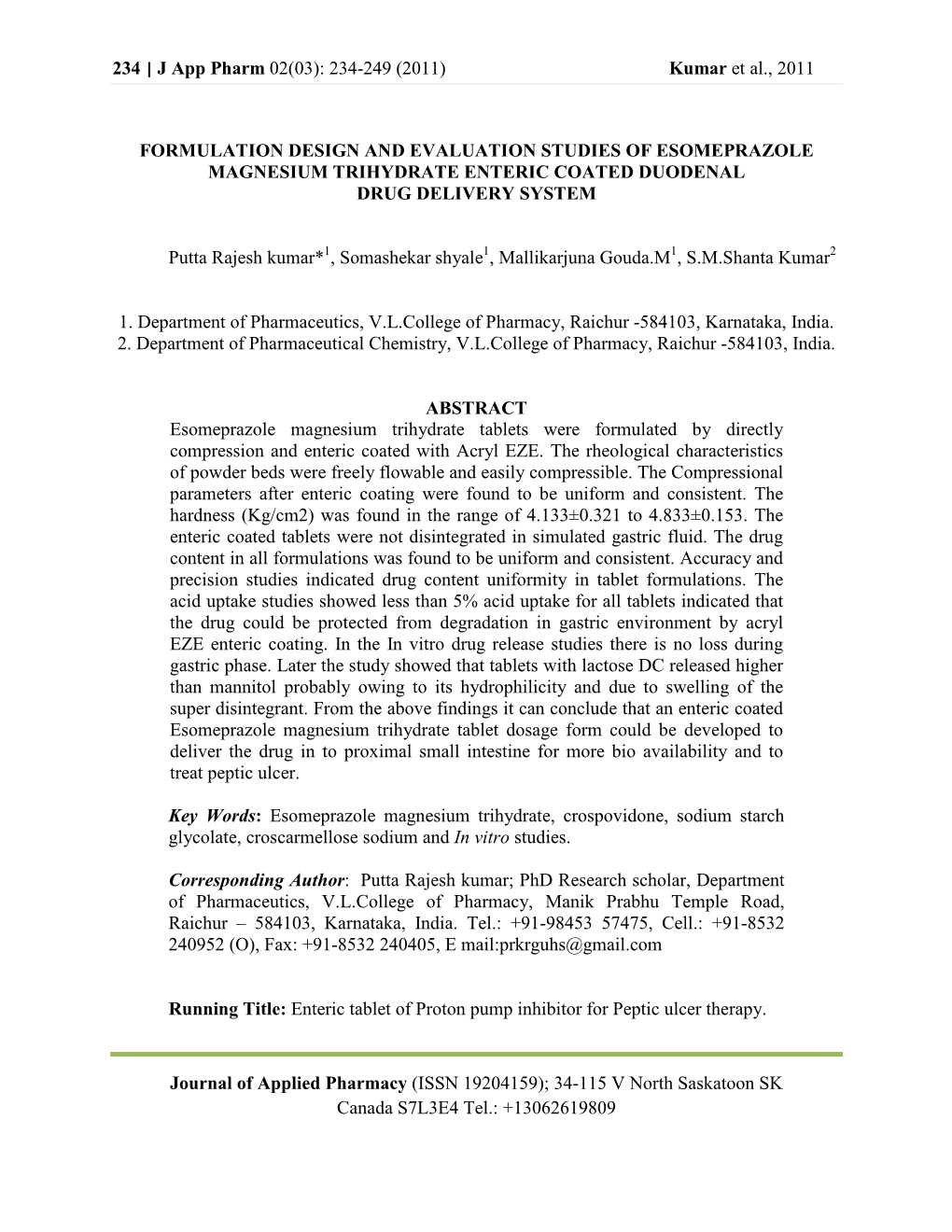 234 | J App Pharm 02(03): 234-249 (2011) Kumar et al., 2011

FORMULATION DESIGN AND EVALUATION STUDIES OF ESOMEPRAZOLE MAGNESIUM TRIHYDRATE ENTERIC COATED DUODENAL DRUG DELIVERY SYSTEM

Putta Rajesh kumar*$^1$, Somashekar shyale$^1$, Mallikarjuna Gouda.M$^1$, S.M.Shanta Kumar$^2$

1. Department of Pharmaceutics, V.L.College of Pharmacy, Raichur -584103, Karnataka, India.
2. Department of Pharmaceutical Chemistry, V.L.College of Pharmacy, Raichur -584103, India.

ABSTRACT
Esomeprazole magnesium trihydrate tablets were formulated by directly compression and enteric coated with Acryl EZE. The rheological characteristics of powder beds were freely flowable and easily compressible. The Compressional parameters after enteric coating were found to be uniform and consistent. The hardness (Kg/cm2) was found in the range of 4.133±0.321 to 4.833±0.153. The enteric coated tablets were not disintegrated in simulated gastric fluid. The drug content in all formulations was found to be uniform and consistent. Accuracy and precision studies indicated drug content uniformity in tablet formulations. The acid uptake studies showed less than 5% acid uptake for all tablets indicated that the drug could be protected from degradation in gastric environment by acryl EZE enteric coating. In the In vitro drug release studies there is no loss during gastric phase. Later the study showed that tablets with lactose DC released higher than mannitol probably owing to its hydrophilicity and due to swelling of the super disintegrant. From the above findings it can conclude that an enteric coated Esomeprazole magnesium trihydrate tablet dosage form could be developed to deliver the drug in to proximal small intestine for more bio availability and to treat peptic ulcer.

Key Words: Esomeprazole magnesium trihydrate, crospovidone, sodium starch glycolate, croscarmellose sodium and In vitro studies.

Corresponding Author: Putta Rajesh kumar; PhD Research scholar, Department of Pharmaceutics, V.L.College of Pharmacy, Manik Prabhu Temple Road, Raichur – 584103, Karnataka, India. Tel.: +91-98453 57475, Cell.: +91-8532 240952 (O), Fax: +91-8532 240405, E mail:prkrguhs@gmail.com

Running Title: Enteric tablet of Proton pump inhibitor for Peptic ulcer therapy.

Journal of Applied Pharmacy (ISSN 19204159); 34-115 V North Saskatoon SK Canada S7L3E4 Tel.: +13062619809